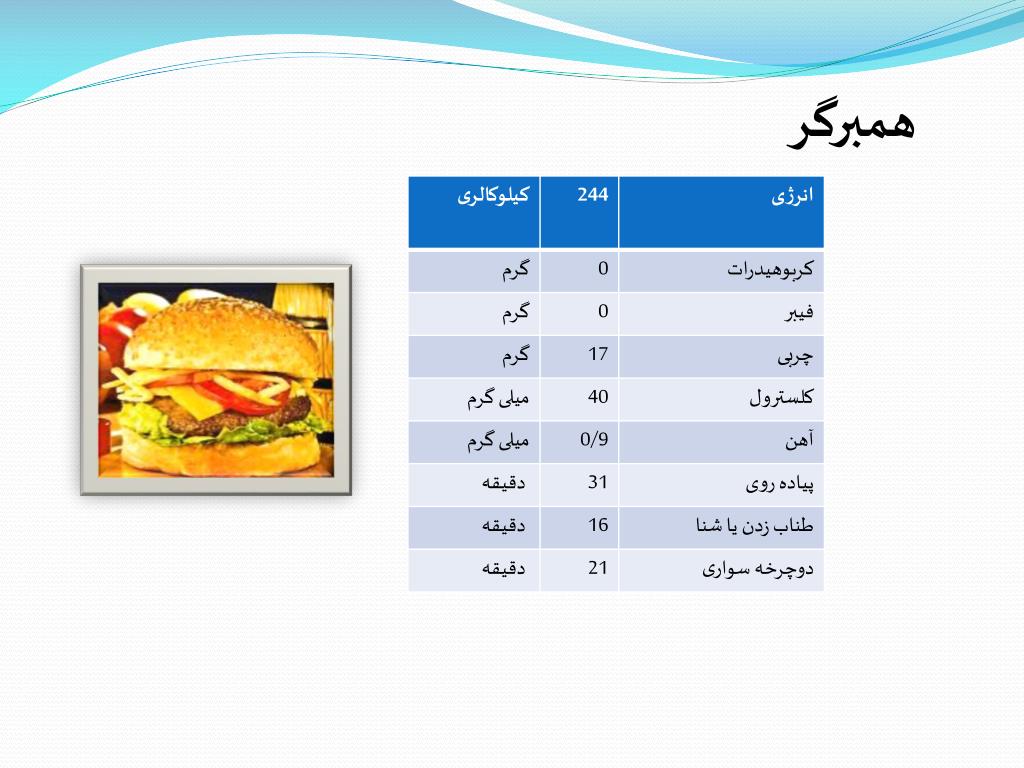 همبرگر

| انرژی | 244 | کیلوکالری |
|---|---|---|
| کربوهیدرات | 0 | گرم |
| فیبر | 0 | گرم |
| چربی | 17 | گرم |
| کلسترول | 40 | میلی گرم |
| آهن | 0/9 | میلی گرم |
| پیاده روی | 31 | دقیقه |
| طناب زدن یا شنا | 16 | دقیقه |
| دوچرخه سواری | 21 | دقیقه |